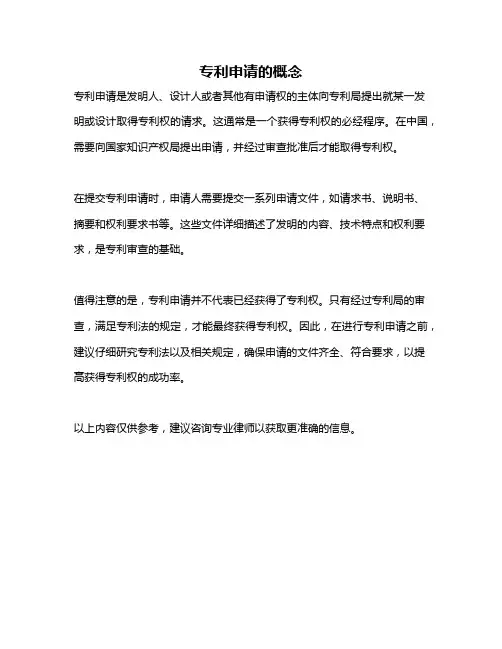 专利申请的概念

专利申请是发明人、设计人或者其他有申请权的主体向专利局提出就某一发明或设计取得专利权的请求。这通常是一个获得专利权的必经程序。在中国，需要向国家知识产权局提出申请，并经过审查批准后才能取得专利权。

在提交专利申请时，申请人需要提交一系列申请文件，如请求书、说明书、摘要和权利要求书等。这些文件详细描述了发明的内容、技术特点和权利要求，是专利审查的基础。

值得注意的是，专利申请并不代表已经获得了专利权。只有经过专利局的审查，满足专利法的规定，才能最终获得专利权。因此，在进行专利申请之前，建议仔细研究专利法以及相关规定，确保申请的文件齐全、符合要求，以提高获得专利权的成功率。

以上内容仅供参考，建议咨询专业律师以获取更准确的信息。